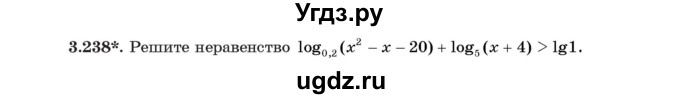 Угдз.ру

3.238*. Решите неравенство $\log_{0,2}(x^2 - x - 20) + \log_5(x + 4) > \lg 1$.

ugdz.ru